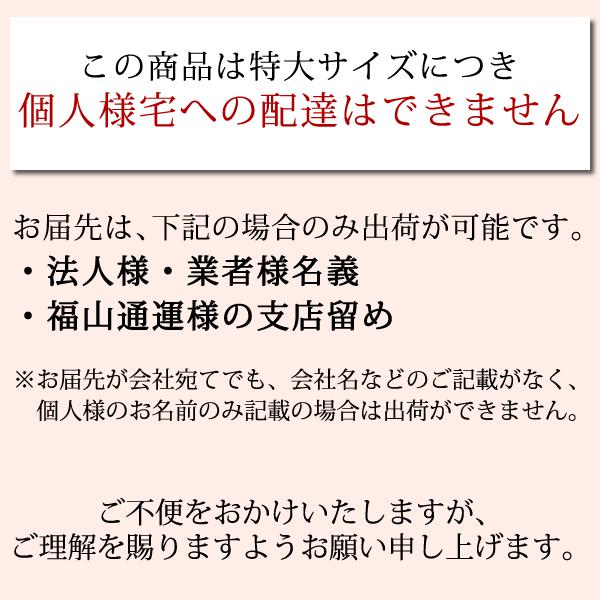 この商品は特大サイズにつき
個人様宅への配達はできません

お届先は、下記の場合のみ出荷が可能です。
・法人様・業者様名義
・福山通運様の支店留め

※お届先が会社宛てでも、会社名などのご記載がなく、個人様のお名前のみ記載の場合は出荷ができません。

ご不便をおかけいたしますが、
ご理解を賜りますようお願い申し上げます。